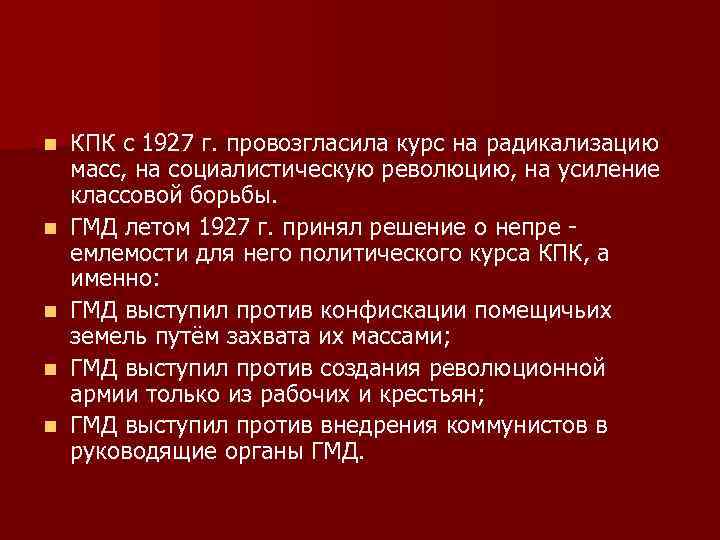 ■ КПК с 1927 г. провозгласила курс на радикализацию масс, на социалистическую революцию, на усиление классовой борьбы.

■ ГМД летом 1927 г. принял решение о непре - емлемости для него политического курса КПК, а именно:

■ ГМД выступил против конфискации помещичьих земель путём захвата их массами;

■ ГМД выступил против создания революционной армии только из рабочих и крестьян;

■ ГМД выступил против внедрения коммунистов в руководящие органы ГМД.